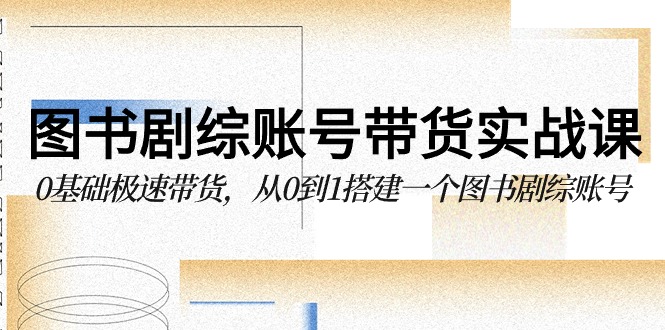 图书剧综账号带货实战课

0基础极速带货，从0到1搭建一个图书剧综账号